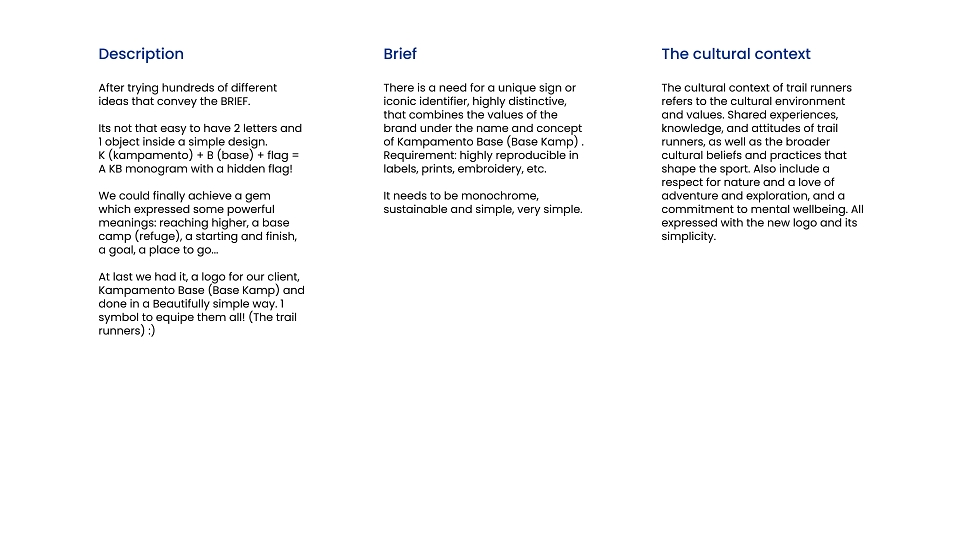 Description

After trying hundreds of different ideas that convey the BRIEF.

Its not that easy to have 2 letters and 1 object inside a simple design.
K (kampamento) + B (base) + flag = A KB monogram with a hidden flag!

We could finally achieve a gem which expressed some powerful meanings: reaching higher, a base camp (refuge), a starting and finish, a goal, a place to go...

At last we had it, a logo for our client, Kampamento Base (Base Kamp) and done in a Beautifully simple way. 1 symbol to equipe them all! (The trail runners) :)

Brief

There is a need for a unique sign or iconic identifier, highly distinctive, that combines the values of the brand under the name and concept of Kampamento Base (Base Kamp) . Requirement: highly reproducible in labels, prints, embroidery, etc.

It needs to be monochrome, sustainable and simple, very simple.

The cultural context

The cultural context of trail runners refers to the cultural environment and values. Shared experiences, knowledge, and attitudes of trail runners, as well as the broader cultural beliefs and practices that shape the sport. Also include a respect for nature and a love of adventure and exploration, and a commitment to mental wellbeing. All expressed with the new logo and its simplicity.